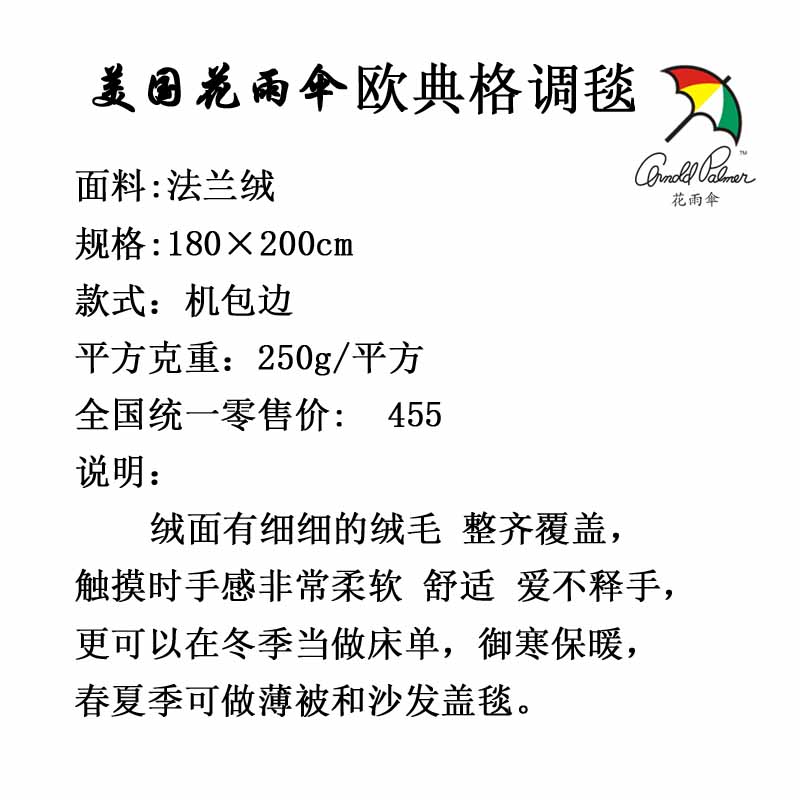 美国花雨伞欧典格调毯

Arnold Palmer™
花雨伞

面料:法兰绒

规格:180×200cm

款式：机包边

平方克重：250g/平方

全国统一零售价：　455

说明：

绒面有细细的绒毛 整齐覆盖，触摸时手感非常柔软 舒适 爱不释手，更可以在冬季当做床单，御寒保暖，春夏季可做薄被和沙发盖毯。